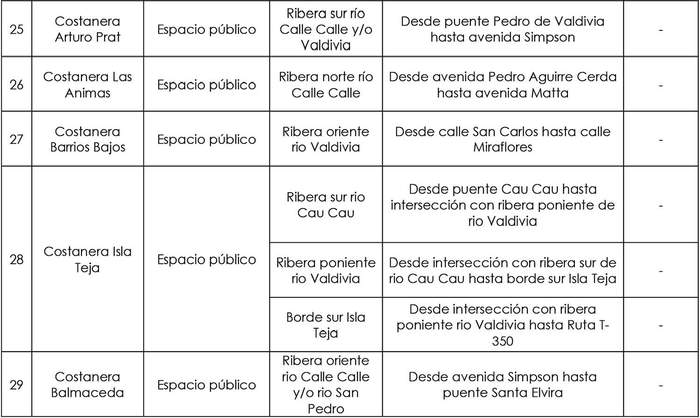 | 25 | Costanera Arturo Prat | Espacio público | Ribera sur río Calle Calle y/o Valdivia | Desde puente Pedro de Valdivia hasta avenida Simpson | - |
|---|---|---|---|---|---|
| 26 | Costanera Las Animas | Espacio público | Ribera norte río Calle Calle | Desde avenida Pedro Aguirre Cerda hasta avenida Matta | - |
| 27 | Costanera Barrios Bajos | Espacio público | Ribera oriente rio Valdivia | Desde calle San Carlos hasta calle Miraflores | - |
| 28 | Costanera Isla Teja | Espacio público | Ribera sur rio Cau Cau | Desde puente Cau Cau hasta intersección con ribera poniente de rio Valdivia | - |
| | | | Ribera poniente rio Valdivia | Desde intersección con ribera sur de rio Cau Cau hasta borde sur Isla Teja | - |
| | | | Borde sur Isla Teja | Desde intersección con ribera poniente rio Valdivia hasta Ruta T-350 | - |
| 29 | Costanera Balmaceda | Espacio público | Ribera oriente rio Calle Calle y/o rio San Pedro | Desde avenida Simpson hasta puente Santa Elvira | - |